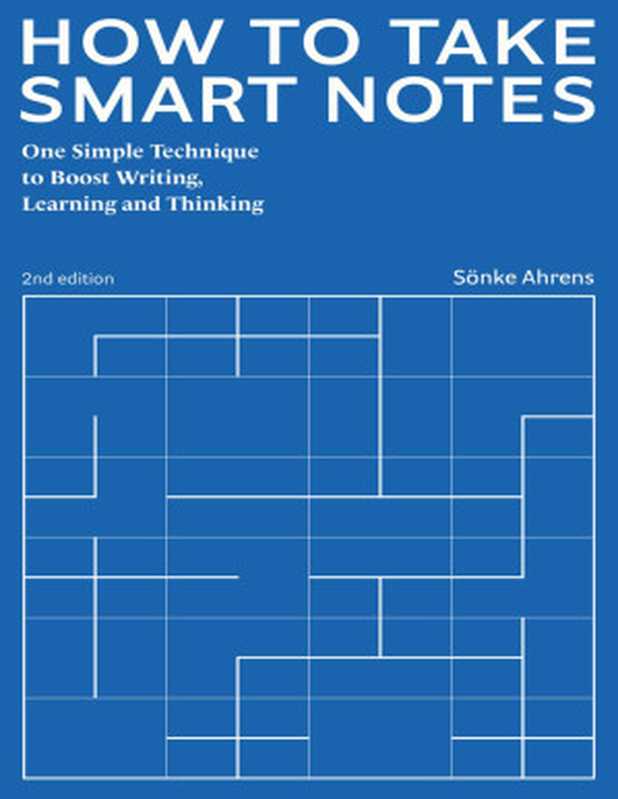 HOW TO TAKE SMART NOTES

One Simple Technique to Boost Writing, Learning and Thinking

2nd edition

Sönke Ahrens